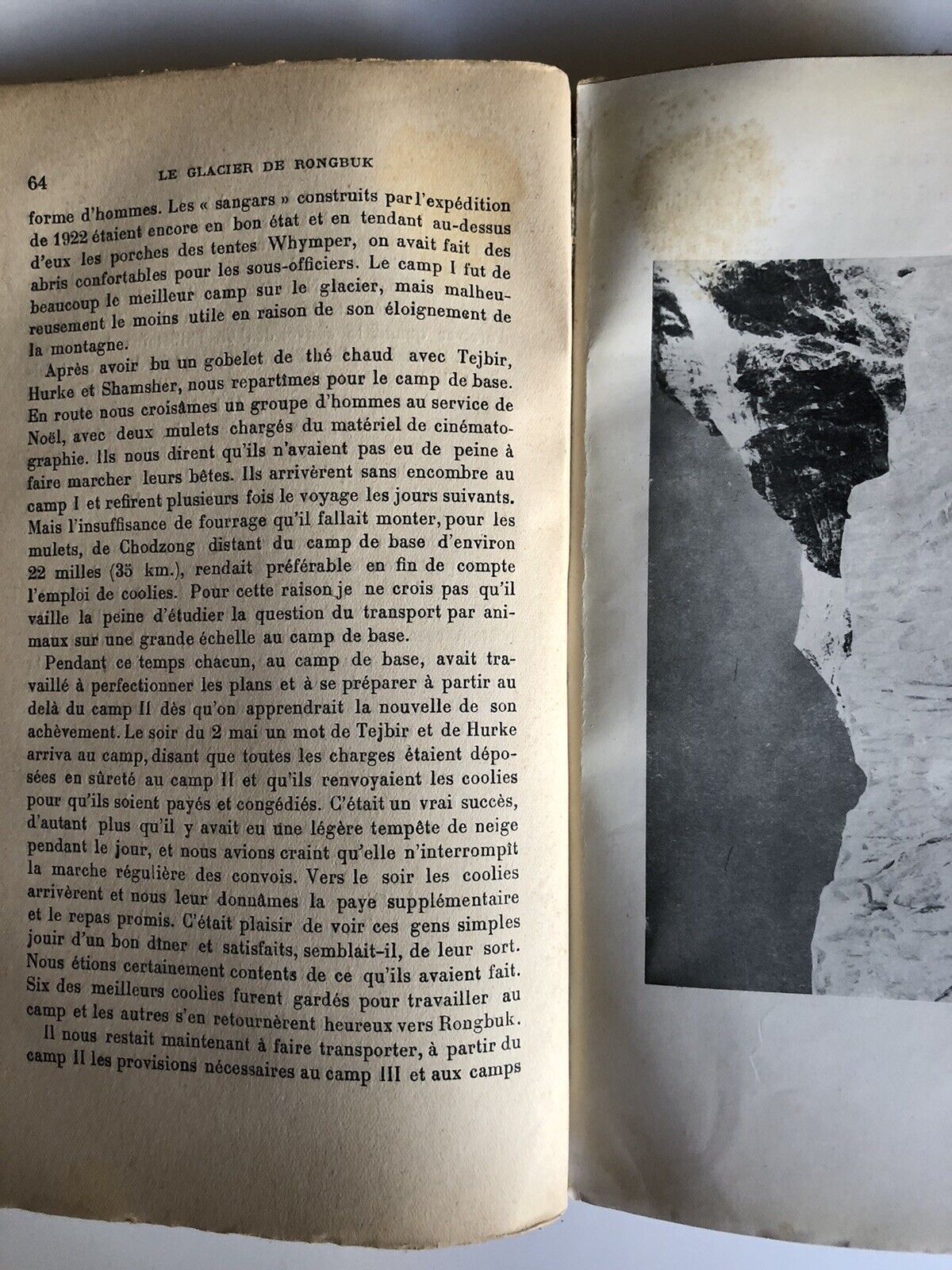 64 LE GLACIER DE RONGBUK

forme d'hommes. Les « sangars » construits par l'expédition de 1922 étaient encore en bon état et en tendant au-dessus d'eux les porches des tentes Whymper, on avait fait des abris confortables pour les sous-officiers. Le camp I fut de beaucoup le meilleur camp sur le glacier, mais malheureusement le moins utile en raison de son éloignement de la montagne.

Après avoir bu un gobelet de thé chaud avec Tejbir, Hurke et Shamsher, nous repartîmes pour le camp de base. En route nous croisâmes un groupe d'hommes au service de Noël, avec deux mulets chargés du matériel de cinématographie. Ils nous dirent qu'ils n'avaient pas eu de peine à faire marcher leurs bêtes. Ils arrivèrent sans encombre au camp I et refirent plusieurs fois le voyage les jours suivants. Mais l'insuffisance de fourrage qu'il fallait monter, pour les mulets, de Chodzong distant du camp de base d'environ 22 milles (35 km.), rendait préférable en fin de compte l'emploi de coolies. Pour cette raison je ne crois pas qu'il vaille la peine d'étudier la question du transport par animaux sur une grande échelle au camp de base.

Pendant ce temps chacun, au camp de base, avait travaillé à perfectionner les plans et à se préparer à partir au delà du camp II dès qu'on apprendrait la nouvelle de son achèvement. Le soir du 2 mai un mot de Tejbir et de Hurke arriva au camp, disant que toutes les charges étaient déposées en sûreté au camp II et qu'ils renvoyaient les coolies pour qu'ils soient payés et congédiés. C'était un vrai succès, d'autant plus qu'il y avait eu une légère tempête de neige pendant le jour, et nous avions craint qu'elle n'interrompît la marche régulière des convois. Vers le soir les coolies arrivèrent et nous leur donnâmes la paye supplémentaire et le repas promis. C'était plaisir de voir ces gens simples jouir d'un bon dîner et satisfaits, semblait-il, de leur sort. Nous étions certainement contents de ce qu'ils avaient fait. Six des meilleurs coolies furent gardés pour travailler au camp et les autres s'en retournèrent heureux vers Rongbuk.

Il nous restait maintenant à faire transporter, à partir du camp II les provisions nécessaires au camp III et aux camps